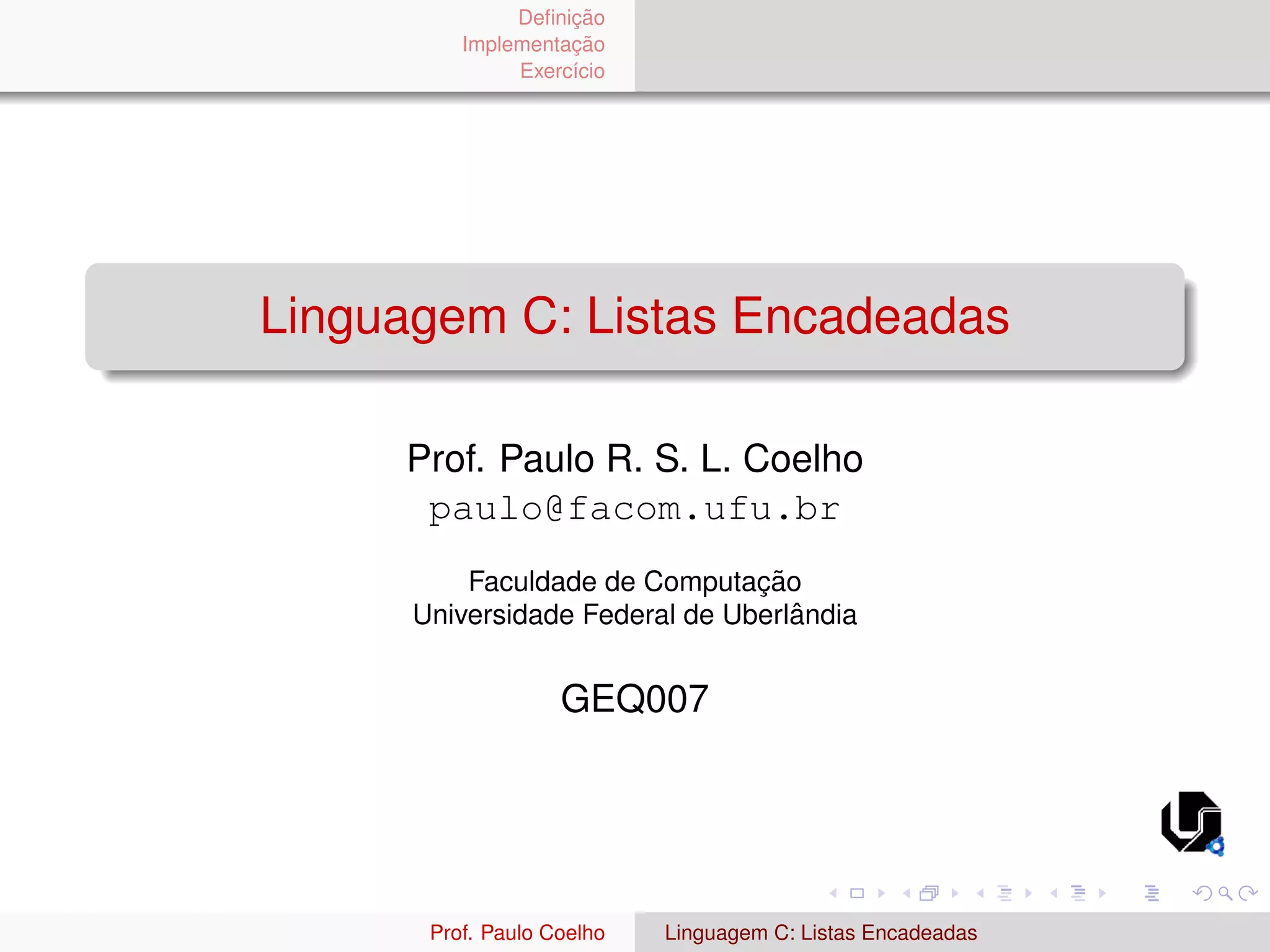 Definição
Implementação
Exercício

Linguagem C: Listas Encadeadas

Prof. Paulo R. S. L. Coelho
paulo@facom.ufu.br

Faculdade de Computação
Universidade Federal de Uberlândia

GEQ007

Prof. Paulo Coelho
Linguagem C: Listas Encadeadas